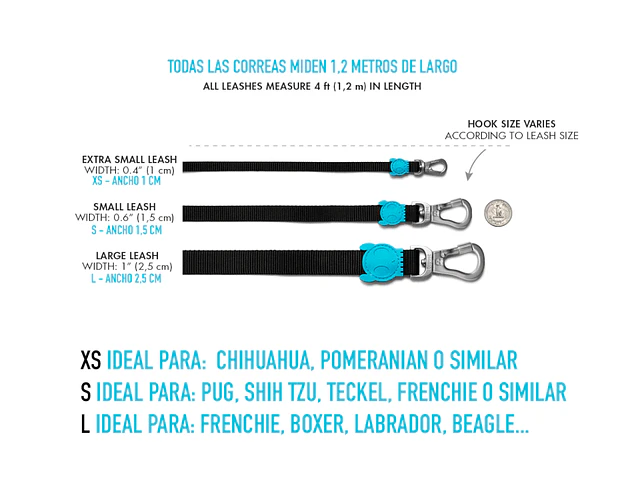 TODAS LAS CORREAS MIDEN 1,2 METROS DE LARGO
ALL LEASHES MEASURE 4 ft (1,2 m) IN LENGTH

HOOK SIZE VARIES
ACCORDING TO LEASH SIZE

EXTRA SMALL LEASH
WIDTH: 0.4" (1 cm)
XS - ANCHO 1 CM

SMALL LEASH
WIDTH: 0.6" (1,5 cm)
S - ANCHO 1,5 CM

LARGE LEASH
WIDTH: 1" (2,5 cm)
L - ANCHO 2,5 CM

XS IDEAL PARA: CHIHUAHUA, POMERANIAN O SIMILAR
S IDEAL PARA: PUG, SHIH TZU, TECKEL, FRENCHIE O SIMILAR
L IDEAL PARA: FRENCHIE, BOXER, LABRADOR, BEAGLE...